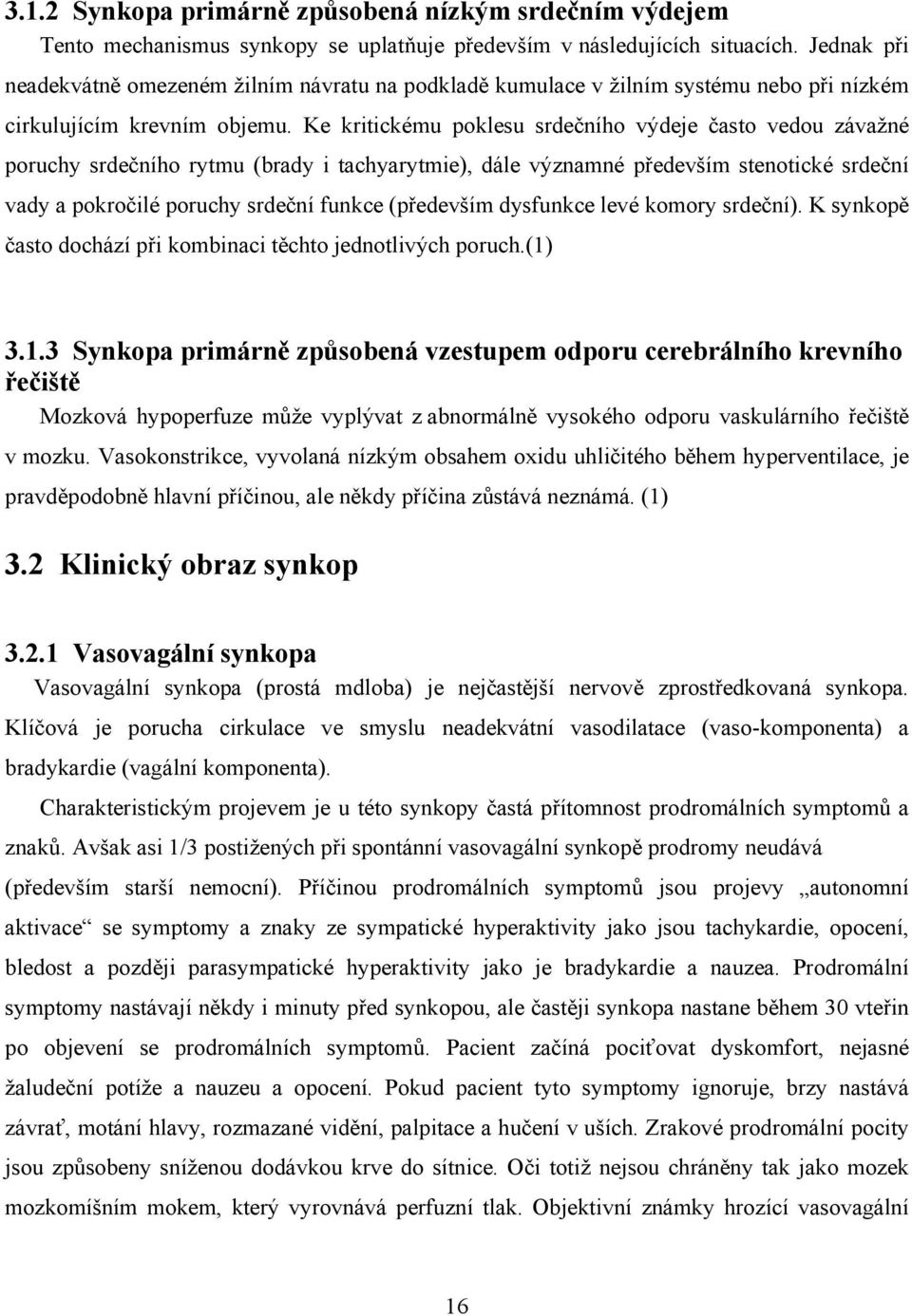 3.1.2 Synkopa primárně způsobená nízkým srdečním výdejem

Tento mechanismus synkopy se uplatňuje především v následujících situacích. Jednak při neadekvátně omezeném žilním návratu na podkladě kumulace v žilním systému nebo při nízkém cirkulujícím krevním objemu. Ke kritickému poklesu srdečního výdeje často vedou závažné poruchy srdečního rytmu (brady i tachyarytmie), dále významné především stenotické srdeční vady a pokročilé poruchy srdeční funkce (především dysfunkce levé komory srdeční). K synkopě často dochází při kombinaci těchto jednotlivých poruch.(1)

3.1.3 Synkopa primárně způsobená vzestupem odporu cerebrálního krevního řečiště

Mozková hypoperfuze může vyplývat z abnormálně vysokého odporu vaskulárního řečiště v mozku. Vasokonstrikce, vyvolaná nízkým obsahem oxidu uhličitého během hyperventilace, je pravděpodobně hlavní příčinou, ale někdy příčina zůstává neznámá. (1)

3.2 Klinický obraz synkop

3.2.1 Vasovagální synkopa

Vasovagální synkopa (prostá mdloba) je nejčastější nervově zprostředkovaná synkopa. Klíčová je porucha cirkulace ve smyslu neadekvátní vasodilatace (vaso-komponenta) a bradykardie (vagální komponenta).

Charakteristickým projevem je u této synkopy častá přítomnost prodromálních symptomů a znaků. Avšak asi 1/3 postižených při spontánní vasovagální synkopě prodromy neudává (především starší nemocní). Příčinou prodromálních symptomů jsou projevy „autonomní aktivace“ se symptomy a znaky ze sympatické hyperaktivity jako jsou tachykardie, opocení, bledost a později parasympatické hyperaktivity jako je bradykardie a nauzea. Prodromální symptomy nastávají někdy i minuty před synkopou, ale častěji synkopa nastane během 30 vteřin po objevení se prodromálních symptomů. Pacient začíná pociťovat dyskomfort, nejasné žaludeční potíže a nauzeu a opocení. Pokud pacient tyto symptomy ignoruje, brzy nastává závrať, motání hlavy, rozmazané vidění, palpitace a hučení v uších. Zrakové prodromální pocity jsou způsobeny sníženou dodávkou krve do sítnice. Oči totiž nejsou chráněny tak jako mozek mozkomíšním mokem, který vyrovnává perfuzní tlak. Objektivní známky hrozící vasovagální

16